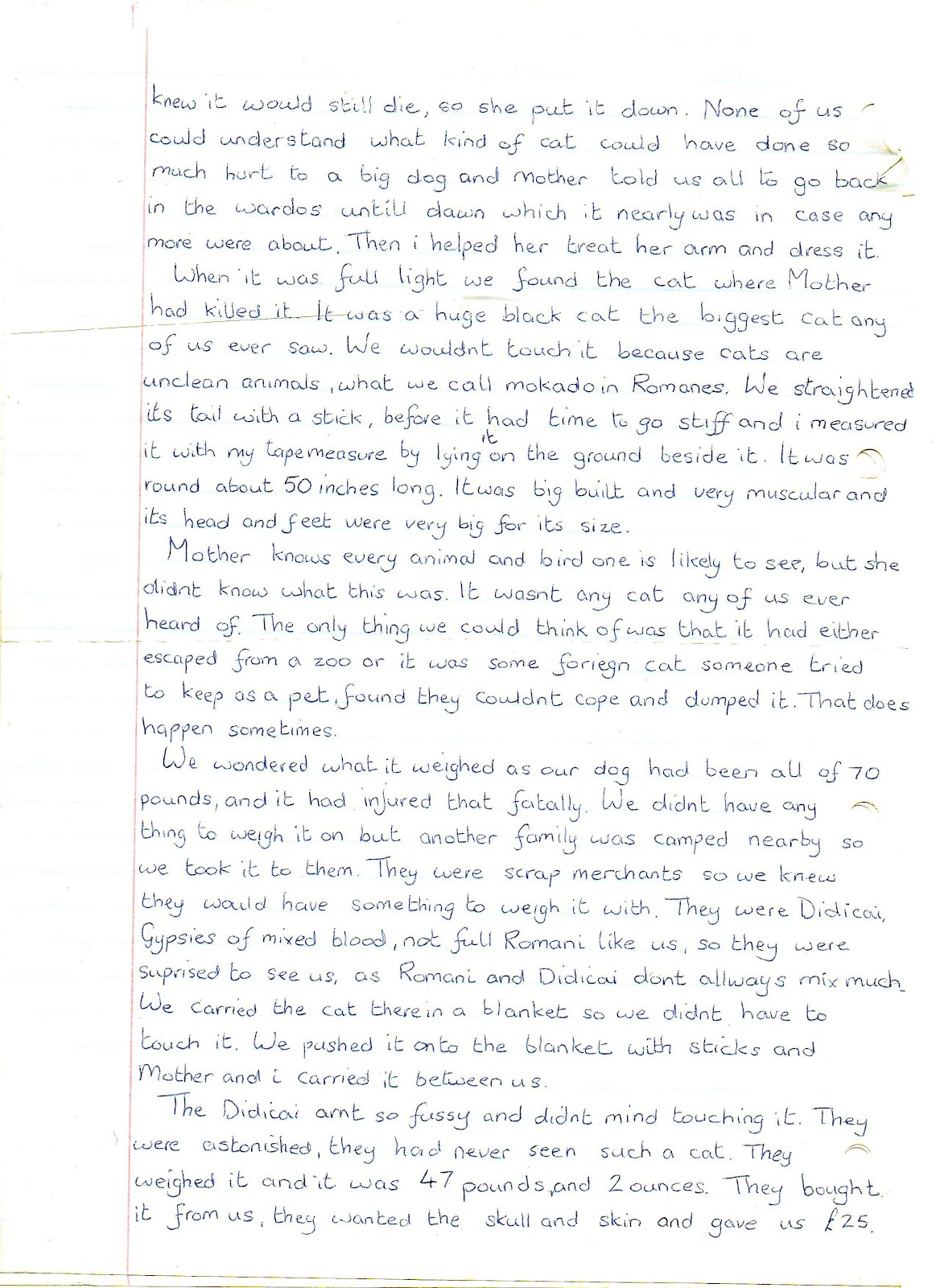 knew it would still die, so she put it down. None of us could understand what kind of cat could have done so much hurt to a big dog and mother told us all to go back in the wardos untill dawn which it nearly was in case any more were about. Then i helped her treat her arm and dress it.
When it was full light we found the cat where Mother had killed it. It was a huge black cat the biggest cat any of us ever saw. We wouldnt touch it because cats are unclean animals, what we call mokado in Romanes. We straightened its tail with a stick, before it had time to go stiff and i measured it with my tapemeasure by lying it on the ground beside it. It was round about 50 inches long. It was big built and very muscular and its head and feet were very big for its size.
Mother knows every animal and bird one is likely to see, but she didnt know what this was. It wasnt any cat any of us ever heard of. The only thing we could think of was that it had either escaped from a zoo or it was some foriegn cat someone tried to keep as a pet, found they couldnt cope and dumped it. That does happen sometimes.
We wondered what it weighed as our dog had been all of 70 pounds, and it had injured that fatally. We didnt have any thing to weigh it on but another family was camped nearby so we took it to them. They were scrap merchants so we knew they would have something to weigh it with. They were Didicai, Gypsies of mixed blood, not full Romani like us, so they were suprised to see us, as Romani and Didicai dont allways mix much. We carried the cat there in a blanket so we didnt have to touch it. We pushed it onto the blanket with sticks and Mother and i carried it between us.
The Didicai arnt so fussy and didnt mind touching it. They were astonished, they had never seen such a cat. They weighed it and it was 47 pounds, and 2 ounces. They bought it from us, they wanted the skull and skin and gave us £25.